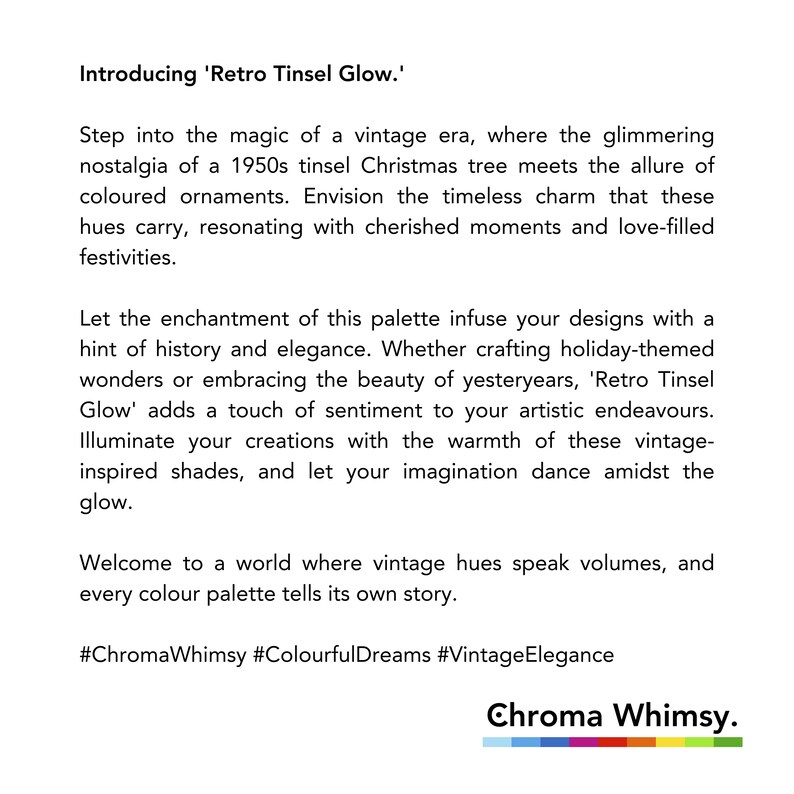 Introducing 'Retro Tinsel Glow.'

Step into the magic of a vintage era, where the glimmering nostalgia of a 1950s tinsel Christmas tree meets the allure of coloured ornaments. Envision the timeless charm that these hues carry, resonating with cherished moments and love-filled festivities.

Let the enchantment of this palette infuse your designs with a hint of history and elegance. Whether crafting holiday-themed wonders or embracing the beauty of yesteryears, 'Retro Tinsel Glow' adds a touch of sentiment to your artistic endeavours. Illuminate your creations with the warmth of these vintage-inspired shades, and let your imagination dance amidst the glow.

Welcome to a world where vintage hues speak volumes, and every colour palette tells its own story.

#ChromaWhimsy #ColourfulDreams #VintageElegance

Chroma Whimsy.